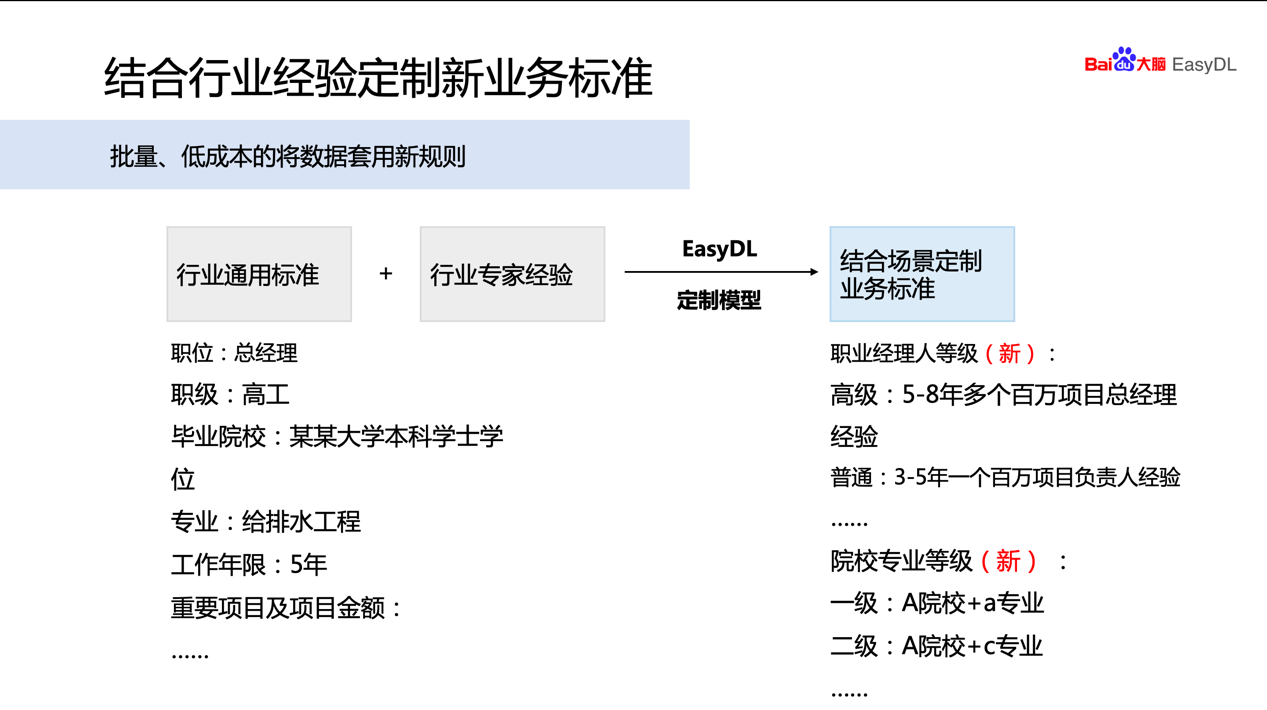 结合行业经验定制新业务标准

Bai大脑 EasyDL

批量、低成本的将数据套用新规则

行业通用标准 + 行业专家经验

EasyDL
定制模型

结合场景定制业务标准

职位：总经理
职级：高工
毕业院校：某某大学本科学士学位
专业：给排水工程
工作年限：5年
重要项目及项目金额：
......

职业经理人等级（新）：
高级：5-8年多个百万项目总经理经验
普通：3-5年一个百万项目负责人经验
......
院校专业等级（新）：
一级：A院校+a专业
二级：A院校+c专业
......